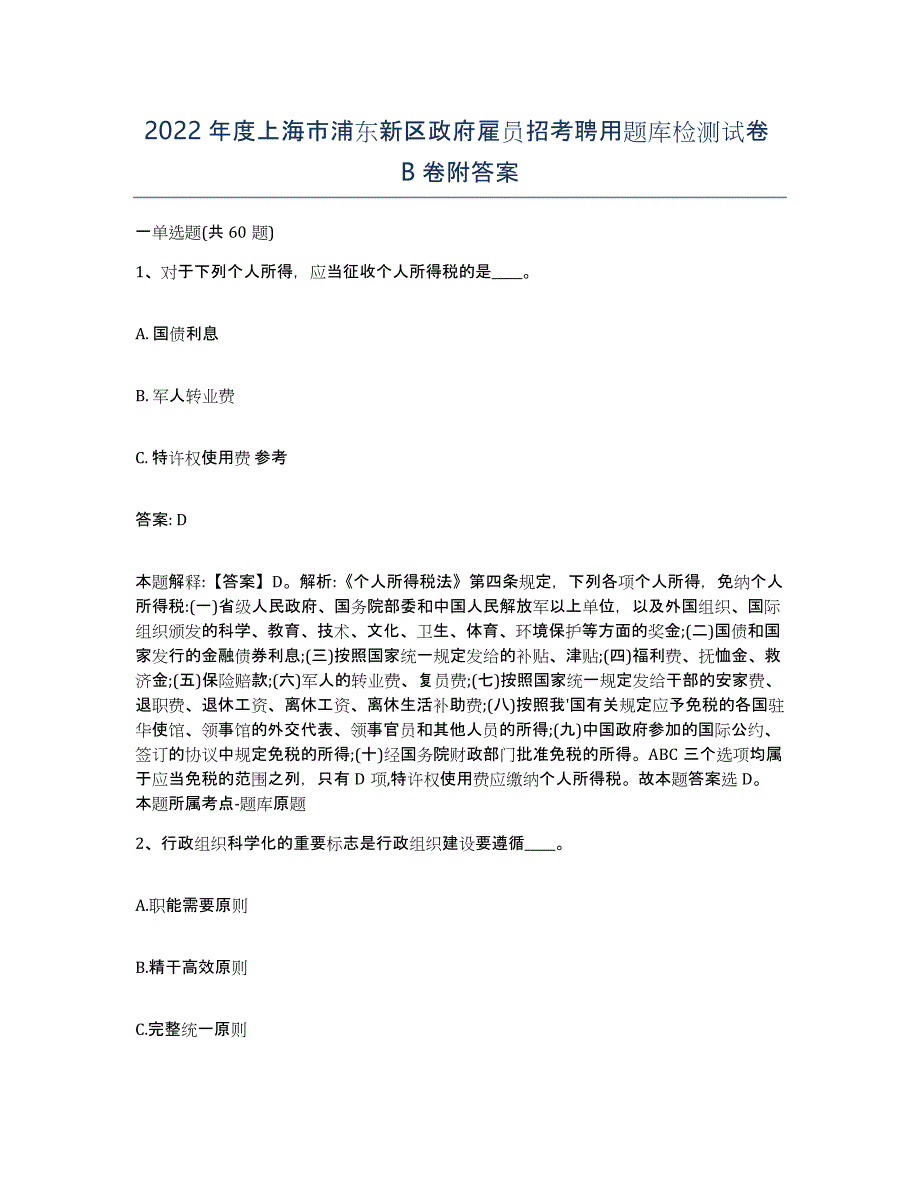 2022 年度上海市浦东新区政府雇员招考聘用题库检测试卷 B 卷附答案

一单选题(共 60 题)

1、对于下列个人所得，应当征收个人所得税的是____。

A. 国债利息

B. 军人转业费

C. 特许权使用费 参考

答案: D

本题解释:【答案】D。解析:《个人所得税法》第四条规定，下列各项个人所得，免纳个人所得税:(一)省级人民政府、国务院部委和中国人民解放军以上单位，以及外国组织、国际组织颁发的科学、教育、技术、文化、卫生、体育、环境保护等方面的奖金;(二)国债和国家发行的金融债券利息;(三)按照国家统一规定发给的补贴、津贴;(四)福利费、抚恤金、救济金;(五)保险赔款;(六)军人的转业费、复员费;(七)按照国家统一规定发给干部的安家费、退职费、退休工资、离休工资、离休生活补助费;(八)按照我'国有关规定应予免税的各国驻华使馆、领事馆的外交代表、领事官员和其他人员的所得;(九)中国政府参加的国际公约、签订的协议中规定免税的所得;(十)经国务院财政部门批准免税的所得。ABC 三个选项均属于应当免税的范围之列，只有 D 项,特许权使用费应缴纳个人所得税。故本题答案选 D。本题所属考点-题库原题

2、行政组织科学化的重要标志是行政组织建设要遵循____。

A.职能需要原则

B.精干高效原则

C.完整统一原则